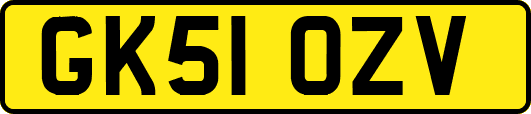 GK51 OZV